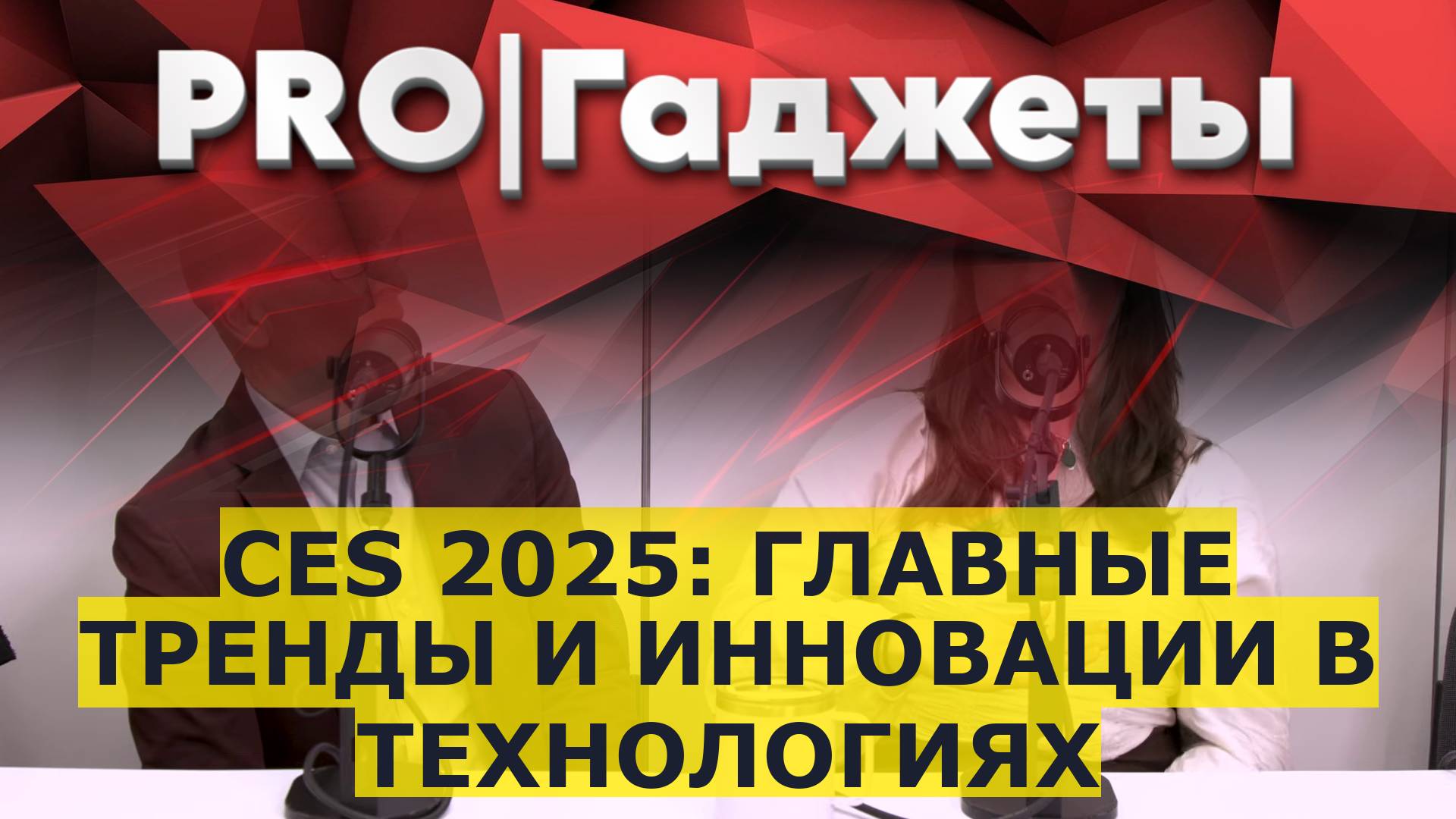 PRO|Гаджеты

CES 2025: ГЛАВНЫЕ ТРЕНДЫ И ИННОВАЦИИ В ТЕХНОЛОГИЯХ